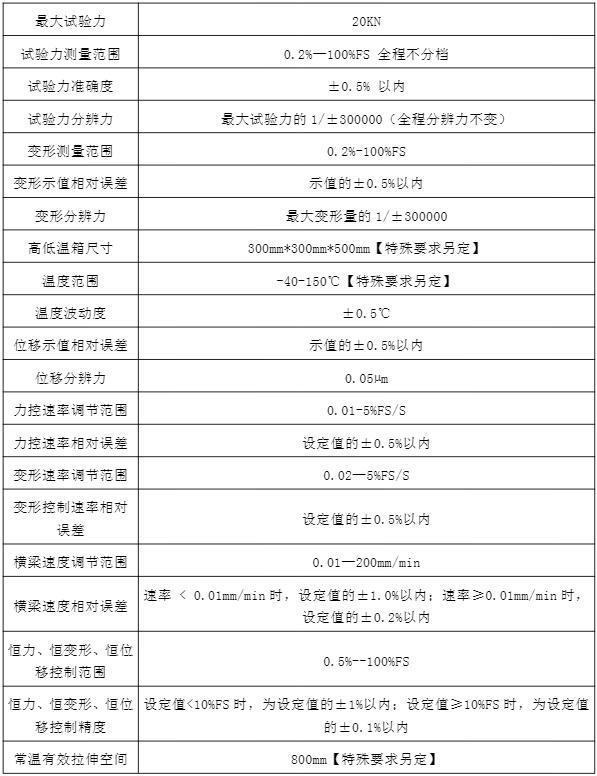 | 最大试验力 | 20KN |
|---|---|
| 试验力测量范围 | 0.2%—100%FS 全程不分档 |
| 试验力准确度 | ±0.5% 以内 |
| 试验力分辨力 | 最大试验力的 1/±300000（全程分辨力不变） |
| 变形测量范围 | 0.2%-100%FS |
| 变形示值相对误差 | 示值的±0.5%以内 |
| 变形分辨力 | 最大变形量的 1/±300000 |
| 高低温箱尺寸 | 300mm*300mm*500mm【特殊要求另定】 |
| 温度范围 | -40-150℃【特殊要求另定】 |
| 温度波动度 | ±0.5℃ |
| 位移示值相对误差 | 示值的±0.5%以内 |
| 位移分辨力 | 0.05μm |
| 力控速率调节范围 | 0.01-5%FS/S |
| 力控速率相对误差 | 设定值的±0.5%以内 |
| 变形速率调节范围 | 0.02—5%FS/S |
| 变形控制速率相对误差 | 设定值的±0.5%以内 |
| 横梁速度调节范围 | 0.01—200mm/min |
| 横梁速度相对误差 | 速率 < 0.01mm/min 时，设定值的±1.0%以内；速率≥0.01mm/min 时，设定值的±0.2%以内 |
| 恒力、恒变形、恒位移控制范围 | 0.5%--100%FS |
| 恒力、恒变形、恒位移控制精度 | 设定值<10%FS 时，为设定值的±1%以内；设定值≥10%FS 时，为设定值的±0.1%以内 |
| 常温有效拉伸空间 | 800mm【特殊要求另定】 |